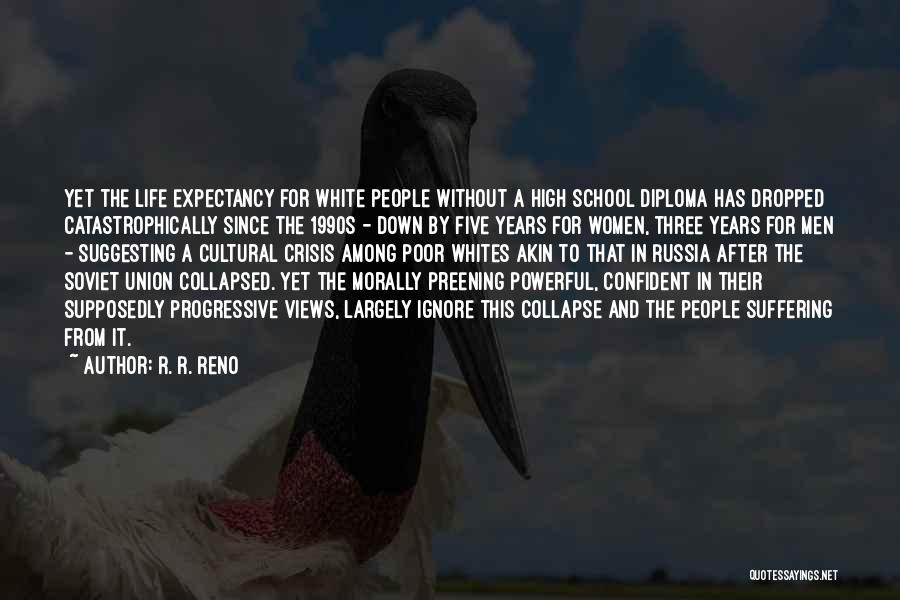 YET THE LIFE EXPECTANCY FOR WHITE PEOPLE WITHOUT A HIGH SCHOOL DIPLOMA HAS DROPPED CATASTROPHICALLY SINCE THE 1990S - DOWN BY FIVE YEARS FOR WOMEN, THREE YEARS FOR MEN - SUGGESTING A CULTURAL CRISIS AMONG POOR WHITES AKIN TO THAT IN RUSSIA AFTER THE SOVIET UNION COLLAPSED. YET THE MORALLY PREENING POWERFUL, CONFIDENT IN THEIR SUPPOSEDLY PROGRESSIVE VIEWS, LARGELY IGNORE THIS COLLAPSE AND THE PEOPLE SUFFERING FROM IT.
~ AUTHOR: R. R. RENO

QUOTESSAYINGS.NET